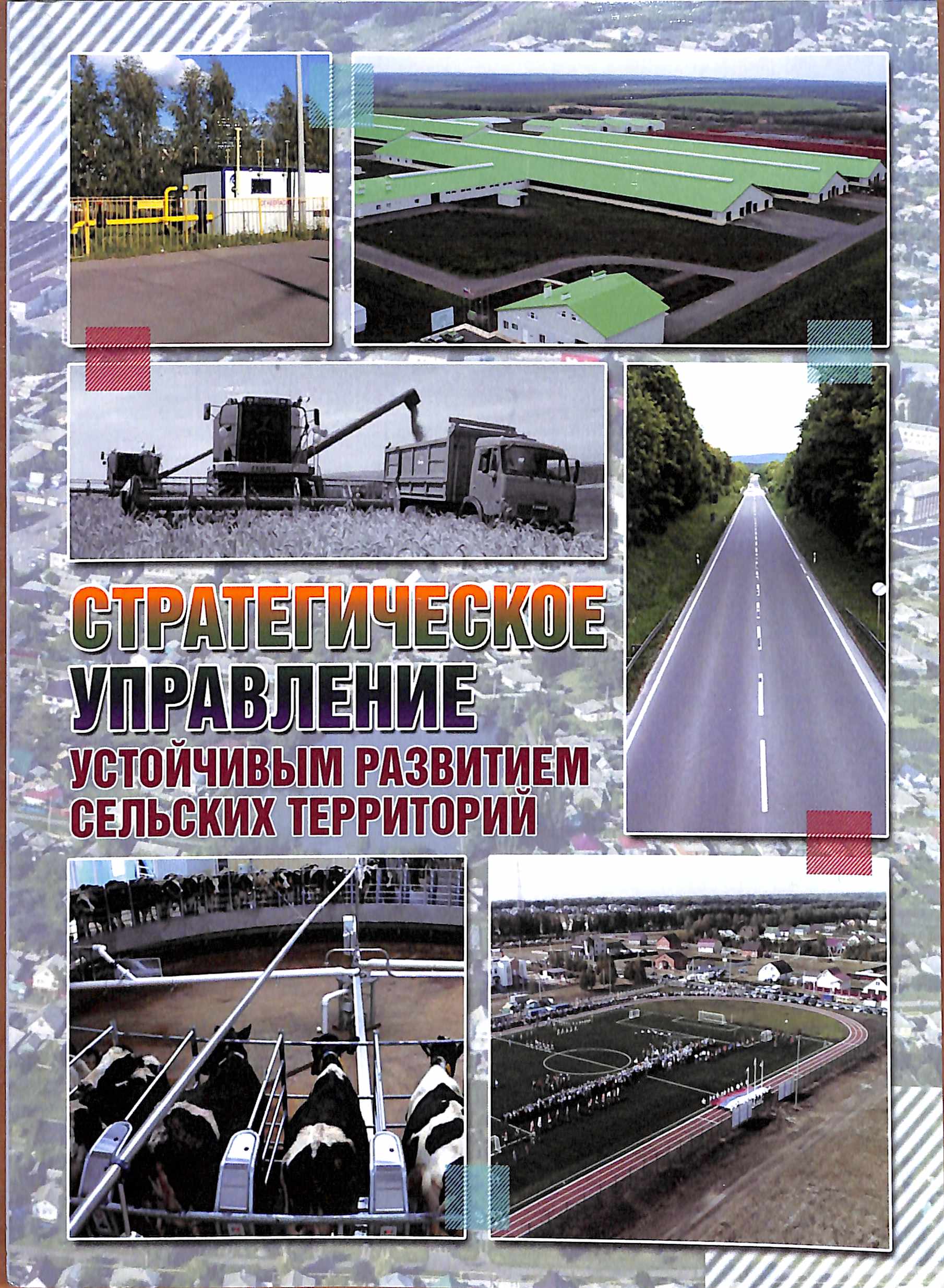 СТРАТЕГИЧЕСКОЕ УПРАВЛЕНИЕ

УСТОЙЧИВЫМ РАЗВИТИЕМ СЕЛЬСКИХ ТЕРРИТОРИЙ